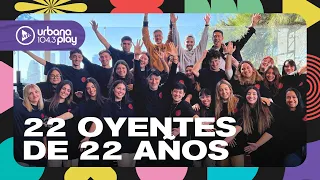 urbana 104.3 play

22 OYENTES DE 22 AÑOS